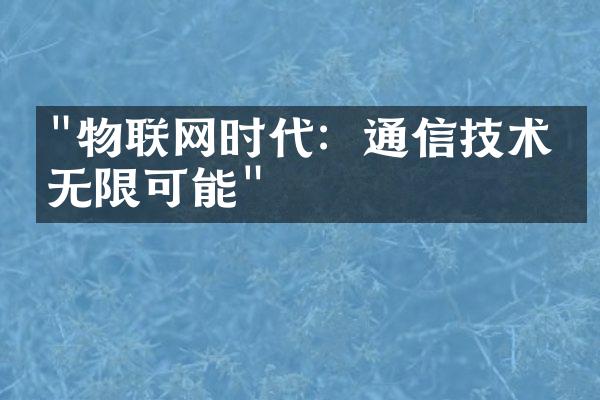 "物联网时代：通信技术无限可能"